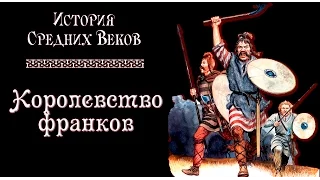 История
Средних Веков

Королевство франков